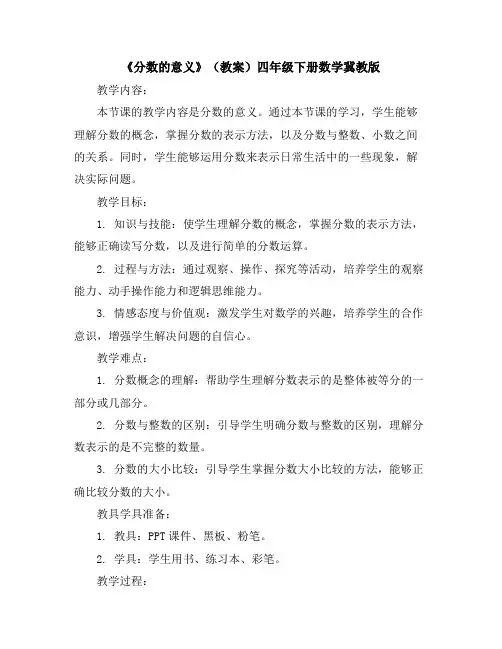 《分数的意义》（教案）四年级下册数学冀教版

教学内容：

本节课的教学内容是分数的意义。通过本节课的学习，学生能够理解分数的概念，掌握分数的表示方法，以及分数与整数、小数之间的关系。同时，学生能够运用分数来表示日常生活中的一些现象，解决实际问题。

教学目标：

1. 知识与技能：使学生理解分数的概念，掌握分数的表示方法，能够正确读写分数，以及进行简单的分数运算。

2. 过程与方法：通过观察、操作、探究等活动，培养学生的观察能力、动手操作能力和逻辑思维能力。

3. 情感态度与价值观：激发学生对数学的兴趣，培养学生的合作意识，增强学生解决问题的自信心。

教学难点：

1. 分数概念的理解：帮助学生理解分数表示的是整体被等分的一部分或几部分。

2. 分数与整数的区别：引导学生明确分数与整数的区别，理解分数表示的是不完整的数量。

3. 分数的大小比较：引导学生掌握分数大小比较的方法，能够正确比较分数的大小。

教具学具准备：

1. 教具：PPT 课件、黑板、粉笔。

2. 学具：学生用书、练习本、彩笔。

教学过程：